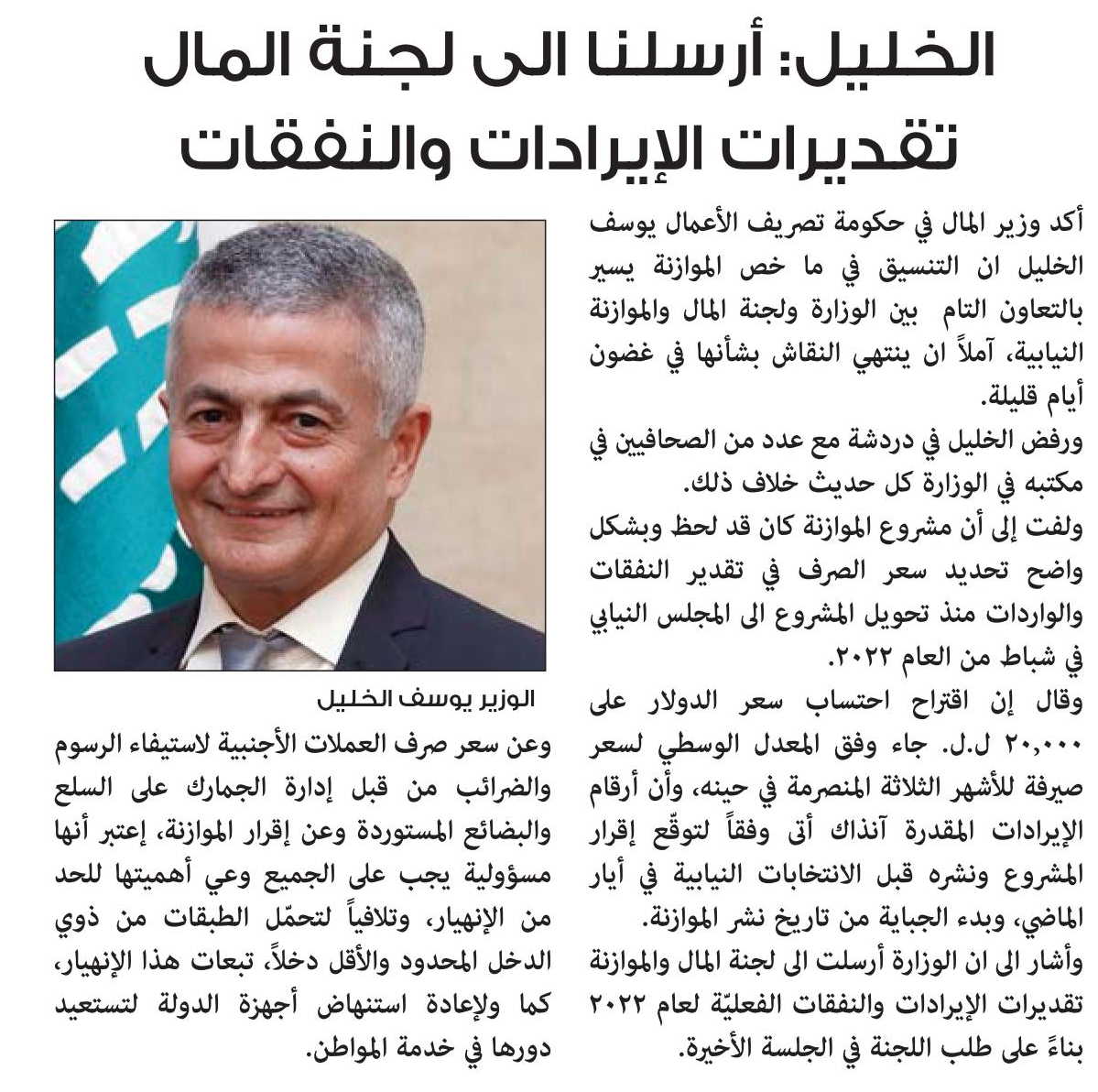 الخليل: أرسلنا الى لجنة المال
تقديرات الإيرادات والنفقات

أكد وزير المال في حكومة تصريف الأعمال يوسف الخليل ان التنسيق في ما خص الموازنة يسير بالتعاون التام بين الوزارة ولجنة المال والموازنة النيابية، آملاً ان ينتهي النقاش بشأنها في غضون أيام قليلة.

ورفض الخليل في دردشة مع عدد من الصحافيين في مكتبه في الوزارة كل حديث خلاف ذلك.

ولفت إلى أن مشروع الموازنة كان قد لحظ وبشكل واضح تحديد سعر الصرف في تقدير النفقات والواردات منذ تحويل المشروع الى المجلس النيابي في شباط من العام ٢٠٢٢.

وقال إن اقتراح احتساب سعر الدولار على ٢٠,٠٠٠ ل.ل. جاء وفق المعدل الوسطي لسعر صيرفة للأشهر الثلاثة المنصرمة في حينه، وأن أرقام الإيرادات المقدرة آنذاك أتى وفقاً لتوقّع إقرار المشروع ونشره قبل الانتخابات النيابية في أيار الماضي، وبدء الجباية من تاريخ نشر الموازنة.

وأشار الى ان الوزارة أرسلت الى لجنة المال والموازنة تقديرات الإيرادات والنفقات الفعليّة لعام ٢٠٢٢ بناءً على طلب اللجنة في الجلسة الأخيرة.

الوزير يوسف الخليل

وعن سعر صرف العملات الأجنبية لاستيفاء الرسوم والضرائب من قبل إدارة الجمارك على السلع والبضائع المستوردة وعن إقرار الموازنة، إعتبر أنها مسؤولية يجب على الجميع وعي أهميتها للحد من الإنهيار، وتلافياً لتحمّل الطبقات من ذوي الدخل المحدود والأقل دخلاً، تبعات هذا الإنهيار، كما ولإعادة استنهاض أجهزة الدولة لتستعيد دورها في خدمة المواطن.